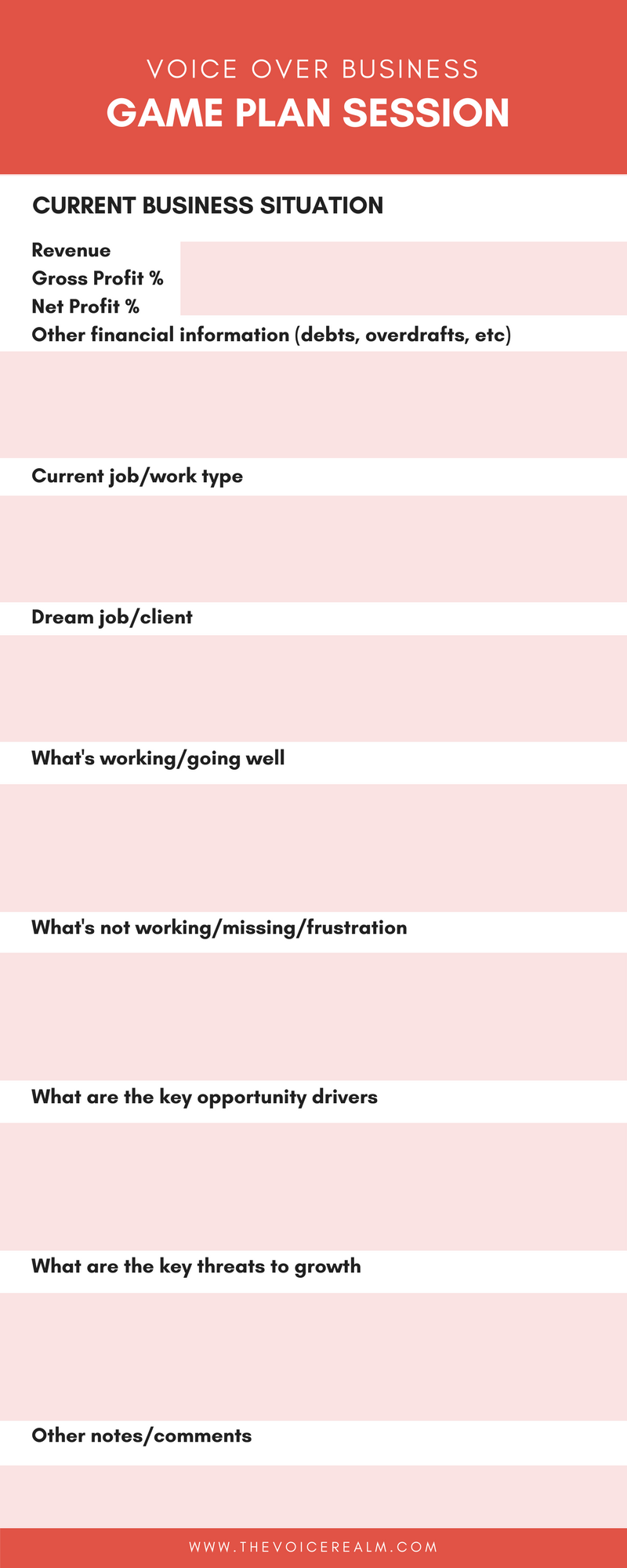 VOICE OVER BUSINESS
GAME PLAN SESSION

CURRENT BUSINESS SITUATION

Revenue
Gross Profit %
Net Profit %
Other financial information (debts, overdrafts, etc)

Current job/work type

Dream job/client

What's working/going well

What's not working/missing/frustration

What are the key opportunity drivers

What are the key threats to growth

Other notes/comments

WWW.THEVOICEREALM.COM